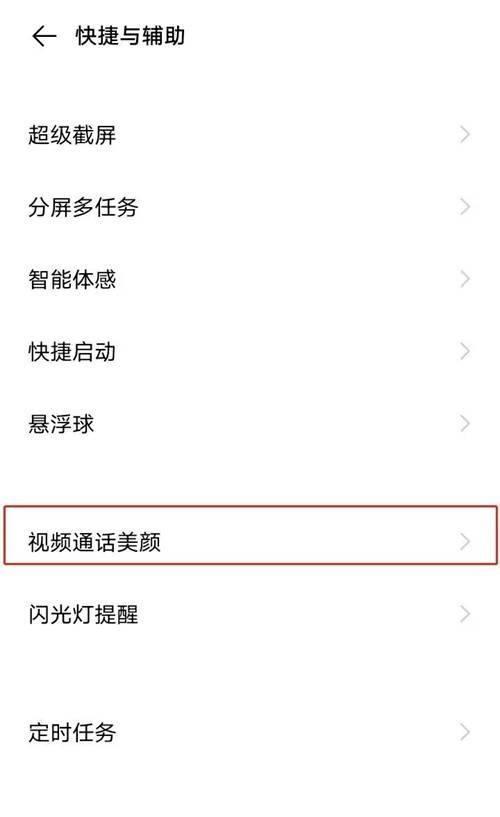 快捷与辅助

超级截屏

分屏多任务

智能体感

快捷启动

悬浮球

视频通话美颜

闪光灯提醒

定时任务